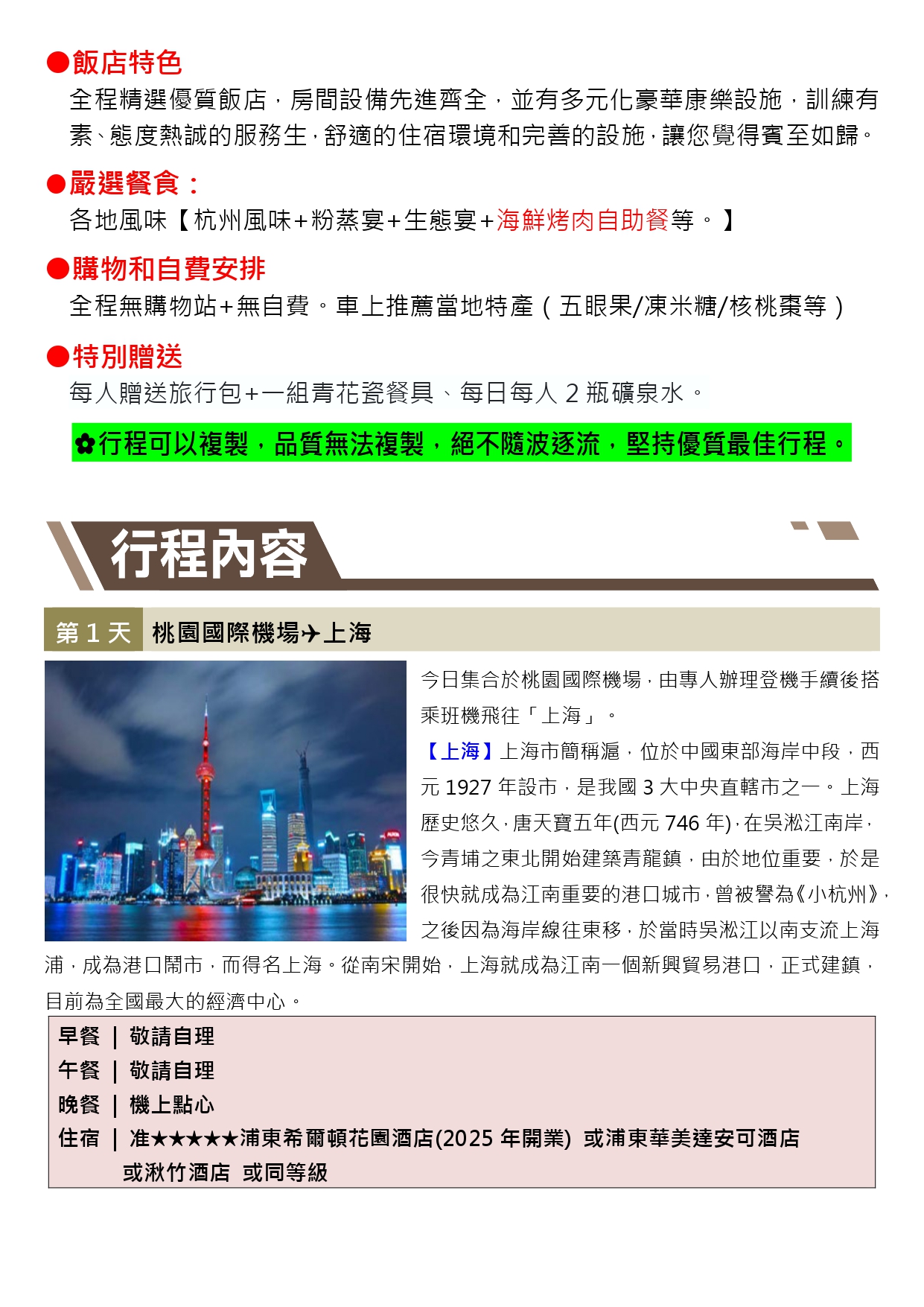 ●飯店特色
全程精選優質飯店，房間設備先進齊全，並有多元化豪華康樂設施，訓練有素、態度熱誠的服務生，舒適的住宿環境和完善的設施，讓您覺得賓至如歸。

●嚴選餐食：
各地風味【杭州風味+粉蒸宴+生態宴+海鮮烤肉自助餐等。】

●購物和自費安排
全程無購物站+無自費。車上推薦當地特產（五眼果/凍米糖/核桃棗等）

●特別贈送
每人贈送旅行包+一組青花瓷餐具、每日每人 2 瓶礦泉水。

✿行程可以複製，品質無法複製，絕不隨波逐流，堅持優質最佳行程。

行程內容

第 1 天 桃園國際機場✈上海

今日集合於桃園國際機場，由專人辦理登機手續後搭乘班機飛往「上海」。
【上海】上海市簡稱滬，位於中國東部海岸中段，西元 1927 年設市，是我國 3 大中央直轄市之一。上海歷史悠久，唐天寶五年(西元 746 年)，在吳淞江南岸，今青埔之東北開始建築青龍鎮，由於地位重要，於是很快就成為江南重要的港口城市，曾被譽為《小杭州》，之後因為海岸線往東移，於當時吳淞江以南支流上海浦，成為港口鬧市，而得名上海。從南宋開始，上海就成為江南一個新興貿易港口，正式建鎮，目前為全國最大的經濟中心。

早餐 | 敬請自理
午餐 | 敬請自理
晚餐 | 機上點心
住宿 | 准★★★★★浦東希爾頓花園酒店(2025 年開業) 或浦東華美達安可酒店 或湫竹酒店 或同等級